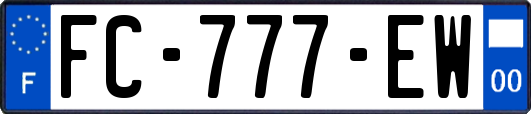 F

FC-777-EW

00